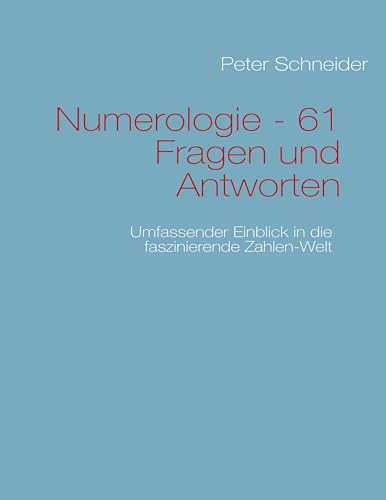 Peter Schneider

Numerologie - 61 Fragen und Antworten

Umfassender Einblick in die faszinierende Zahlen-Welt